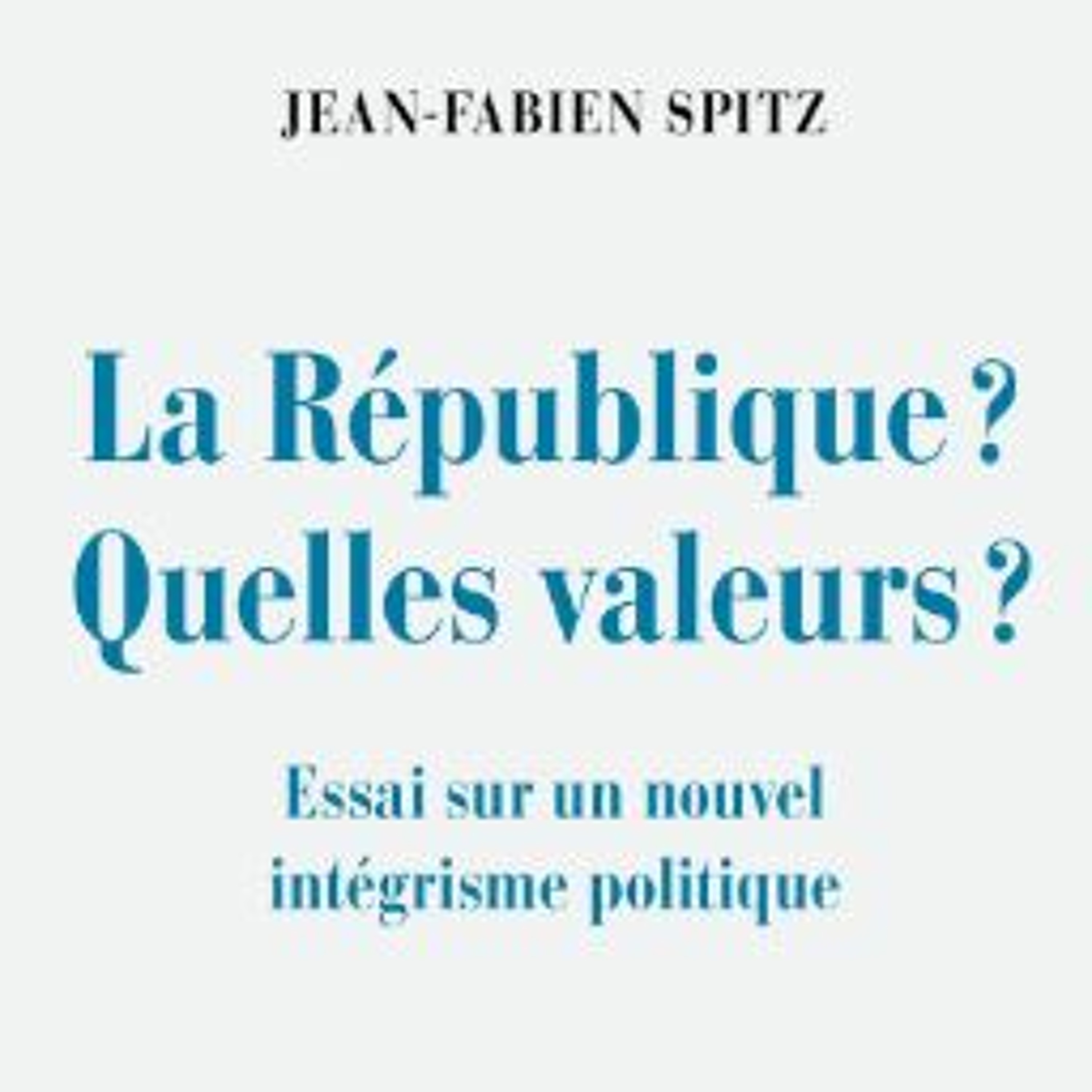 JEAN-FABIEN SPITZ

La République ?
Quelles valeurs ?

Essai sur un nouvel intégrisme politique